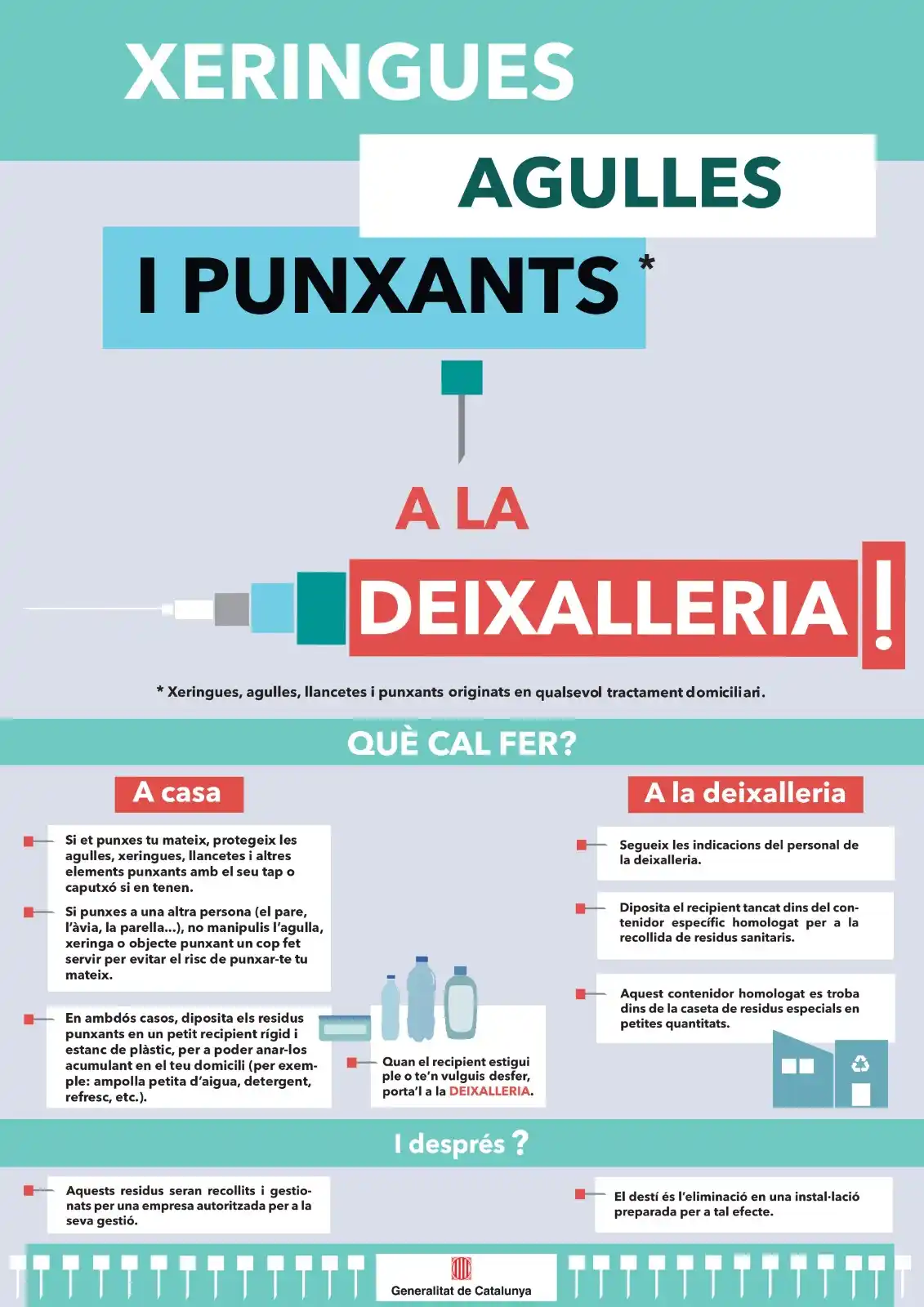 XERINGUES

AGULLES

I PUNXANTS *

A LA

DEIXALLERIA !

* Xeringues, agulles, llancetes i punxants originats en qualsevol tractament domiciliari.

QUÈ CAL FER?

A casa

Si et punxes tu mateix, protegeix les agulles, xeringues, llancetes i altres elements punxants amb el seu tap o caputxó si en tenen.

Si punxes a una altra persona (el pare, l'àvia, la parella...), no manipulis l'agulla, xeringa o objecte punxant un cop fet servir per evitar el risc de punxar-te tu mateix.

En ambdós casos, diposita els residus punxants en un petit recipient rígid i estanc de plàstic, per a poder anar-los acumulant en el teu domicili (per exemple: ampolla petita d'aigua, detergent, refresc, etc.).

Quan el recipient estigui ple o te'n vulguis desfer, porta'l a la DEIXALLERIA.

A la deixalleria

Segueix les indicacions del personal de la deixalleria.

Diposita el recipient tancat dins del contenidor específic homologat per a la recollida de residus sanitaris.

Aquest contenidor homologat es troba dins de la caseta de residus especials en petites quantitats.

I després ?

Aquests residus seran recollits i gestionats per una empresa autoritzada per a la seva gestió.

El destí és l'eliminació en una instal·lació preparada per a tal efecte.

Generalitat de Catalunya